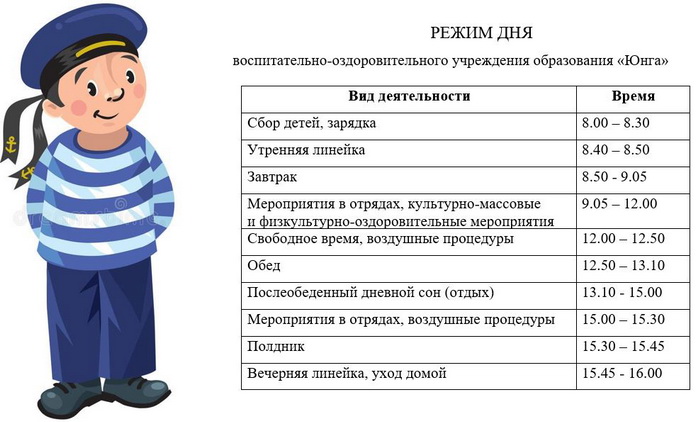 РЕЖИМ ДНЯ

воспитательно-оздоровительного учреждения образования «Юнга»

| Вид деятельности | Время |
|---|---|
| Сбор детей, зарядка | 8.00 – 8.30 |
| Утренняя линейка | 8.40 – 8.50 |
| Завтрак | 8.50 - 9.05 |
| Мероприятия в отрядах, культурно-массовые и физкультурно-оздоровительные мероприятия | 9.05 – 12.00 |
| Свободное время, воздушные процедуры | 12.00 – 12.50 |
| Обед | 12.50 – 13.10 |
| Послеобеденный дневной сон (отдых) | 13.10 - 15.00 |
| Мероприятия в отрядах, воздушные процедуры | 15.00 – 15.30 |
| Полдник | 15.30 – 15.45 |
| Вечерняя линейка, уход домой | 15.45 - 16.00 |